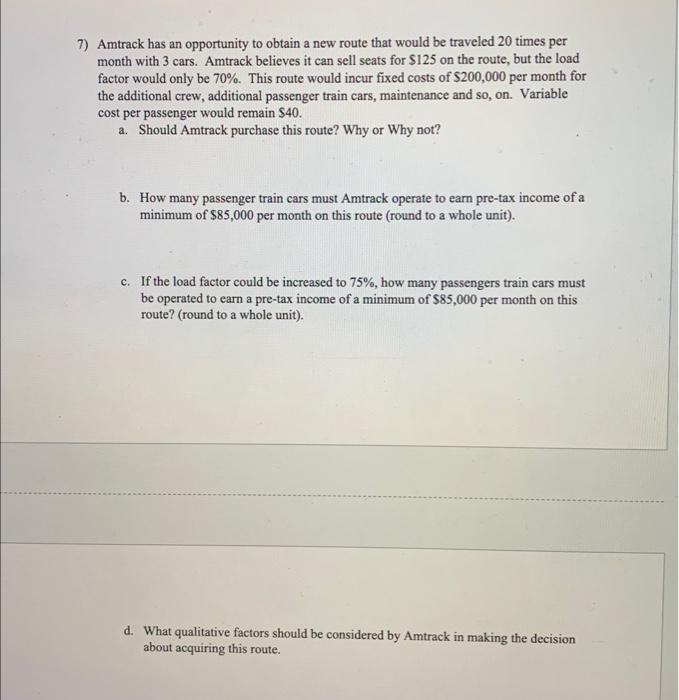 7) Amtrack has an opportunity to obtain a new route that would be traveled 20 times per month with 3 cars. Amtrack believes it can sell seats for \$125 on the route, but the load factor would only be 70%. This route would incur fixed costs of \$200,000 per month for the additional crew, additional passenger train cars, maintenance and so, on. Variable cost per passenger would remain \$40.

a. Should Amtrack purchase this route? Why or Why not?

b. How many passenger train cars must Amtrack operate to earn pre-tax income of a minimum of \$85,000 per month on this route (round to a whole unit).

c. If the load factor could be increased to 75%, how many passengers train cars must be operated to earn a pre-tax income of a minimum of \$85,000 per month on this route? (round to a whole unit).

d. What qualitative factors should be considered by Amtrack in making the decision about acquiring this route.